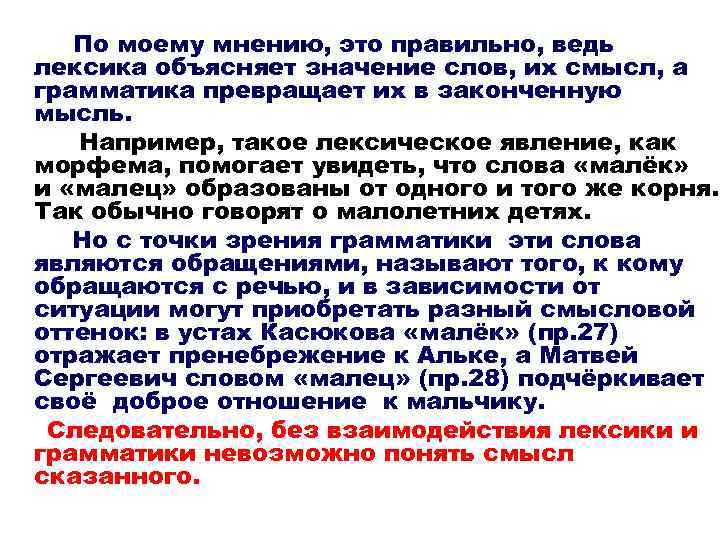 По моему мнению, это правильно, ведь лексика объясняет значение слов, их смысл, а грамматика превращает их в законченную мысль.

Например, такое лексическое явление, как морфема, помогает увидеть, что слова «малёк» и «малец» образованы от одного и того же корня. Так обычно говорят о малолетних детях.

Но с точки зрения грамматики эти слова являются обращениями, называют того, к кому обращаются с речью, и в зависимости от ситуации могут приобретать разный смысловой оттенок: в устах Касюкова «малёк» (пр.27) отражает пренебрежение к Альке, а Матвей Сергеевич словом «малец» (пр.28) подчёркивает своё доброе отношение к мальчику.

Следовательно, без взаимодействия лексики и грамматики невозможно понять смысл сказанного.